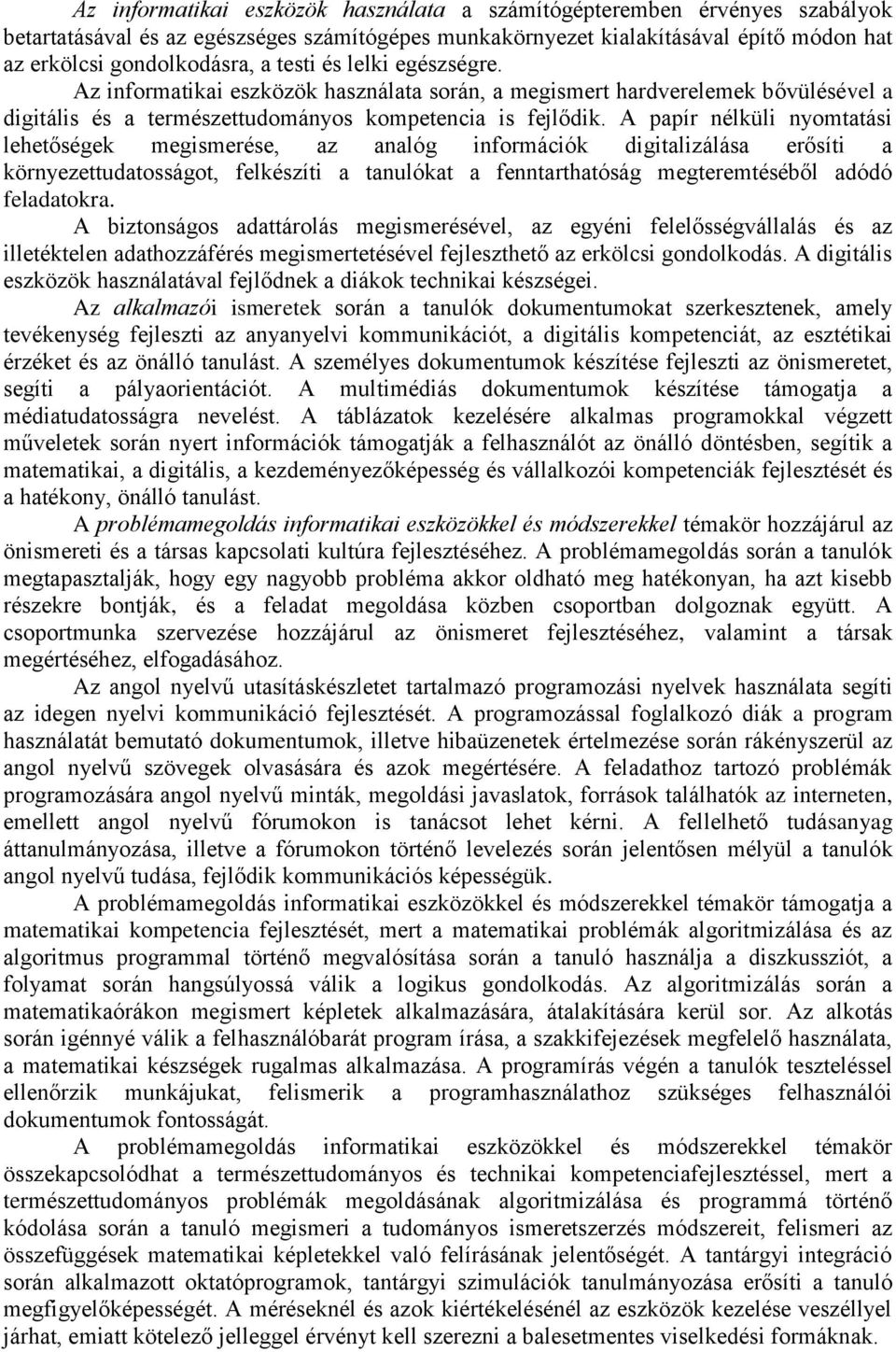 Az informatikai eszközök használata a számítógépteremben érvényes szabályok betartatásával és az egészséges számítógépes munkakörnyezet kialakításával építő módon hat az erkölcsi gondolkodásra, a testi és lelki egészségre.

Az informatikai eszközök használata során, a megismert hardverelemek bővülésével a digitális és a természettudományos kompetencia is fejlődik. A papír nélküli nyomtatási lehetőségek megismerése, az analóg információk digitalizálása erősíti a környezettudatosságot, felkészíti a tanulókat a fenntarthatóság megteremtéséből adódó feladatokra.

A biztonságos adattárolás megismerésével, az egyéni felelősségvállalás és az illetéktelen adathozzáférés megismertetésével fejleszthető az erkölcsi gondolkodás. A digitális eszközök használatával fejlődnek a diákok technikai készségei.

Az alkalmazói ismeretek során a tanulók dokumentumokat szerkesztenek, amely tevékenység fejleszti az anyanyelvi kommunikációt, a digitális kompetenciát, az esztétikai érzéket és az önálló tanulást. A személyes dokumentumok készítése fejleszti az önismeretet, segíti a pályaorientációt. A multimédiás dokumentumok készítése támogatja a médiatudatosságra nevelést. A táblázatok kezelésére alkalmas programokkal végzett műveletek során nyert információk támogatják a felhasználót az önálló döntésben, segítik a matematikai, a digitális, a kezdeményezőképesség és vállalkozói kompetenciák fejlesztését és a hatékony, önálló tanulást.

A problémamegoldás informatikai eszközökkel és módszerekkel témakör hozzájárul az önismereti és a társas kapcsolati kultúra fejlesztéséhez. A problémamegoldás során a tanulók megtapasztalják, hogy egy nagyobb probléma akkor oldható meg hatékonyan, ha azt kisebb részekre bontják, és a feladat megoldása közben csoportban dolgoznak együtt. A csoportmunka szervezése hozzájárul az önismeret fejlesztéséhez, valamint a társak megértéséhez, elfogadásához.

Az angol nyelvű utasításkészletet tartalmazó programozási nyelvek használata segíti az idegen nyelvi kommunikáció fejlesztését. A programozással foglalkozó diák a program használatát bemutató dokumentumok, illetve hibaüzenetek értelmezése során rákényszerül az angol nyelvű szövegek olvasására és azok megértésére. A feladathoz tartozó problémák programozására angol nyelvű minták, megoldási javaslatok, források találhatók az interneten, emellett angol nyelvű fórumokon is tanácsot lehet kérni. A fellelhető tudásanyag áttanulmányozása, illetve a fórumokon történő levelezés során jelentősen mélyül a tanulók angol nyelvű tudása, fejlődik kommunikációs képességük.

A problémamegoldás informatikai eszközökkel és módszerekkel témakör támogatja a matematikai kompetencia fejlesztését, mert a matematikai problémák algoritmizálása és az algoritmus programmal történő megvalósítása során a tanuló használja a diszkussziót, a folyamat során hangsúlyossá válik a logikus gondolkodás. Az algoritmizálás során a matematikaórákon megismert képletek alkalmazására, átalakítására kerül sor. Az alkotás során igénnyé válik a felhasználóbarát program írása, a szakkifejezések megfelelő használata, a matematikai készségek rugalmas alkalmazása. A programírás végén a tanulók teszteléssel ellenőrzik munkájukat, felismerik a programhasználathoz szükséges felhasználói dokumentumok fontosságát.

A problémamegoldás informatikai eszközökkel és módszerekkel témakör összekapcsolódhat a természettudományos és technikai kompetenciafejlesztéssel, mert a természettudományos problémák megoldásának algoritmizálása és programmá történő kódolása során a tanuló megismeri a tudományos ismeretszerzés módszereit, felismeri az összefüggések matematikai képletekkel való felírásának jelentőségét. A tantárgyi integráció során alkalmazott oktatóprogramok, tantárgyi szimulációk tanulmányozása erősíti a tanuló megfigyelőképességét. A méréseknél és azok kiértékelésénél az eszközök kezelése veszéllyel járhat, emiatt kötelező jelleggel érvényt kell szerezni a balesetmentes viselkedési formáknak.